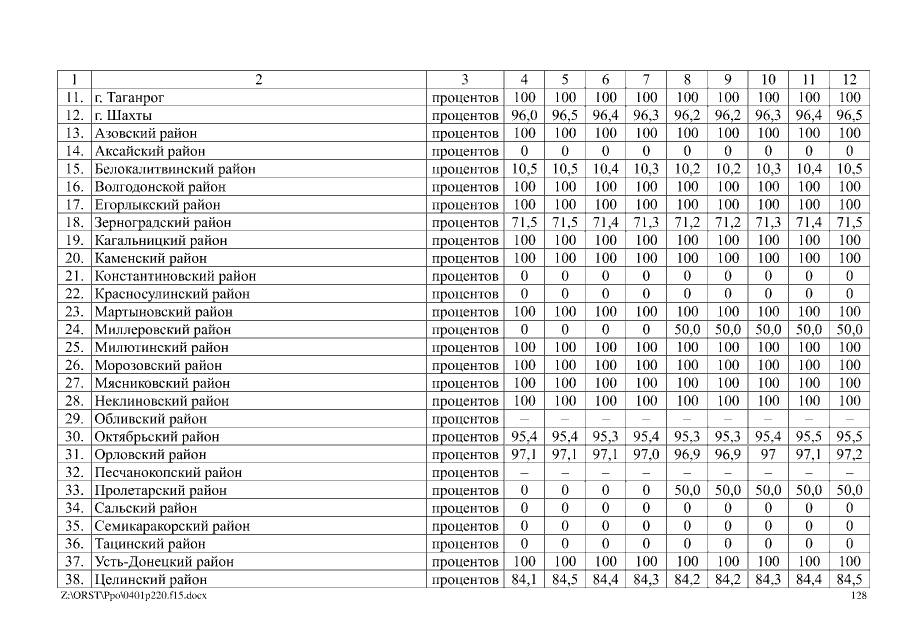 | 1 | 2 | 3 | 4 | 5 | 6 | 7 | 8 | 9 | 10 | 11 | 12 |
|---|---|---|---|---|---|---|---|---|---|---|---|
| 11. | г. Таганрог | процентов | 100 | 100 | 100 | 100 | 100 | 100 | 100 | 100 | 100 |
| 12. | г. Шахты | процентов | 96,0 | 96,5 | 96,4 | 96,3 | 96,2 | 96,2 | 96,3 | 96,4 | 96,5 |
| 13. | Азовский район | процентов | 100 | 100 | 100 | 100 | 100 | 100 | 100 | 100 | 100 |
| 14. | Аксайский район | процентов | 0 | 0 | 0 | 0 | 0 | 0 | 0 | 0 | 0 |
| 15. | Белокалитвинский район | процентов | 10,5 | 10,5 | 10,4 | 10,3 | 10,2 | 10,2 | 10,3 | 10,4 | 10,5 |
| 16. | Волгодонской район | процентов | 100 | 100 | 100 | 100 | 100 | 100 | 100 | 100 | 100 |
| 17. | Егорлыкский район | процентов | 100 | 100 | 100 | 100 | 100 | 100 | 100 | 100 | 100 |
| 18. | Зерноградский район | процентов | 71,5 | 71,5 | 71,4 | 71,3 | 71,2 | 71,2 | 71,3 | 71,4 | 71,5 |
| 19. | Кагальницкий район | процентов | 100 | 100 | 100 | 100 | 100 | 100 | 100 | 100 | 100 |
| 20. | Каменский район | процентов | 100 | 100 | 100 | 100 | 100 | 100 | 100 | 100 | 100 |
| 21. | Константиновский район | процентов | 0 | 0 | 0 | 0 | 0 | 0 | 0 | 0 | 0 |
| 22. | Красносулинский район | процентов | 0 | 0 | 0 | 0 | 0 | 0 | 0 | 0 | 0 |
| 23. | Мартыновский район | процентов | 100 | 100 | 100 | 100 | 100 | 100 | 100 | 100 | 100 |
| 24. | Миллеровский район | процентов | 0 | 0 | 0 | 0 | 50,0 | 50,0 | 50,0 | 50,0 | 50,0 |
| 25. | Милютинский район | процентов | 100 | 100 | 100 | 100 | 100 | 100 | 100 | 100 | 100 |
| 26. | Морозовский район | процентов | 100 | 100 | 100 | 100 | 100 | 100 | 100 | 100 | 100 |
| 27. | Мясниковский район | процентов | 100 | 100 | 100 | 100 | 100 | 100 | 100 | 100 | 100 |
| 28. | Неклиновский район | процентов | 100 | 100 | 100 | 100 | 100 | 100 | 100 | 100 | 100 |
| 29. | Обливский район | процентов | – | – | – | – | – | – | – | – | – |
| 30. | Октябрьский район | процентов | 95,4 | 95,4 | 95,3 | 95,4 | 95,3 | 95,3 | 95,4 | 95,5 | 95,5 |
| 31. | Орловский район | процентов | 97,1 | 97,1 | 97,1 | 97,0 | 96,9 | 96,9 | 97 | 97,1 | 97,2 |
| 32. | Песчанокопский район | процентов | – | – | – | – | – | – | – | – | – |
| 33. | Пролетарский район | процентов | 0 | 0 | 0 | 0 | 50,0 | 50,0 | 50,0 | 50,0 | 50,0 |
| 34. | Сальский район | процентов | 0 | 0 | 0 | 0 | 0 | 0 | 0 | 0 | 0 |
| 35. | Семикаракорский район | процентов | 0 | 0 | 0 | 0 | 0 | 0 | 0 | 0 | 0 |
| 36. | Тацинский район | процентов | 0 | 0 | 0 | 0 | 0 | 0 | 0 | 0 | 0 |
| 37. | Усть-Донецкий район | процентов | 100 | 100 | 100 | 100 | 100 | 100 | 100 | 100 | 100 |
| 38. | Целинский район | процентов | 84,1 | 84,5 | 84,4 | 84,3 | 84,2 | 84,2 | 84,3 | 84,4 | 84,5 |

Z:\ORST\Ppo\0401p220.f15.docx 128